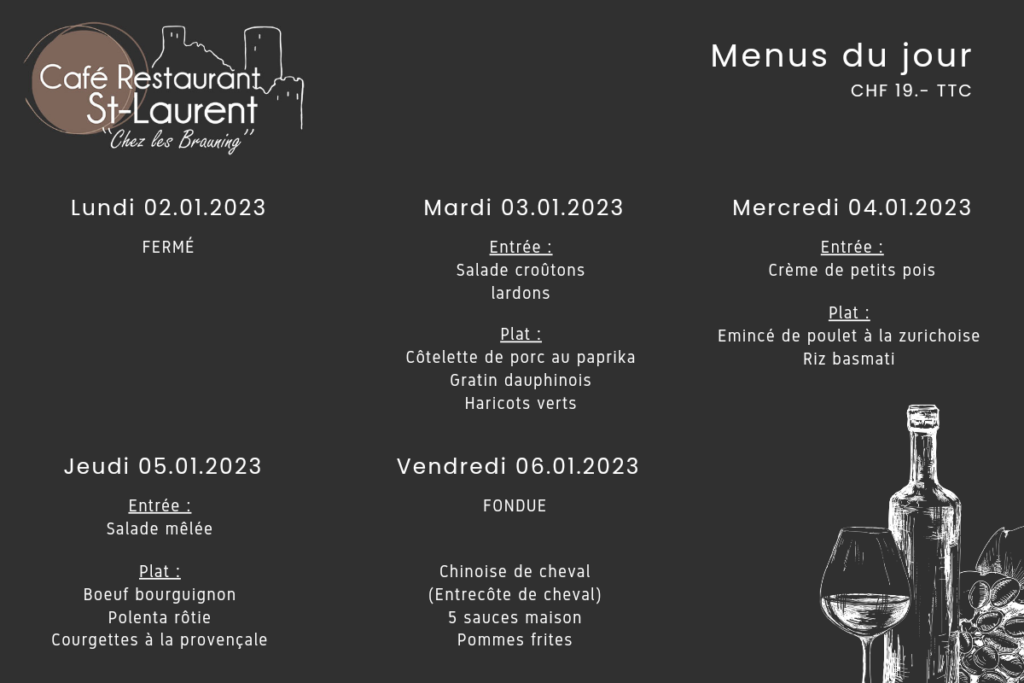 Café Restaurant
St-Laurent
"Chez les Brauning"

Menus du jour
CHF 19.- TTC

Lundi 02.01.2023

FERMÉ

Mardi 03.01.2023

Entrée :
Salade croûtons
lardons

Plat :
Côtelette de porc au paprika
Gratin dauphinois
Haricots verts

Mercredi 04.01.2023

Entrée :
Crème de petits pois

Plat :
Emincé de poulet à la zurichoise
Riz basmati

Jeudi 05.01.2023

Entrée :
Salade mêlée

Plat :
Boeuf bourguignon
Polenta rôtie
Courgettes à la provençale

Vendredi 06.01.2023

FONDUE

Chinoise de cheval
(Entrecôte de cheval)
5 sauces maison
Pommes frites